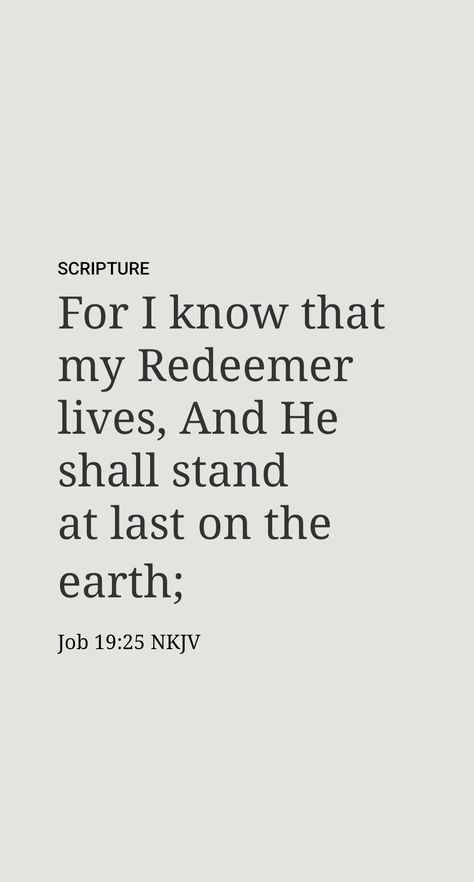 SCRIPTURE

For I know that my Redeemer lives, And He shall stand at last on the earth;

Job 19:25 NKJV